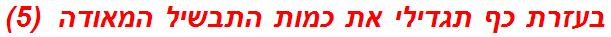 בעזרת כף תגדילי את כמות התבשיל המאודה (5)